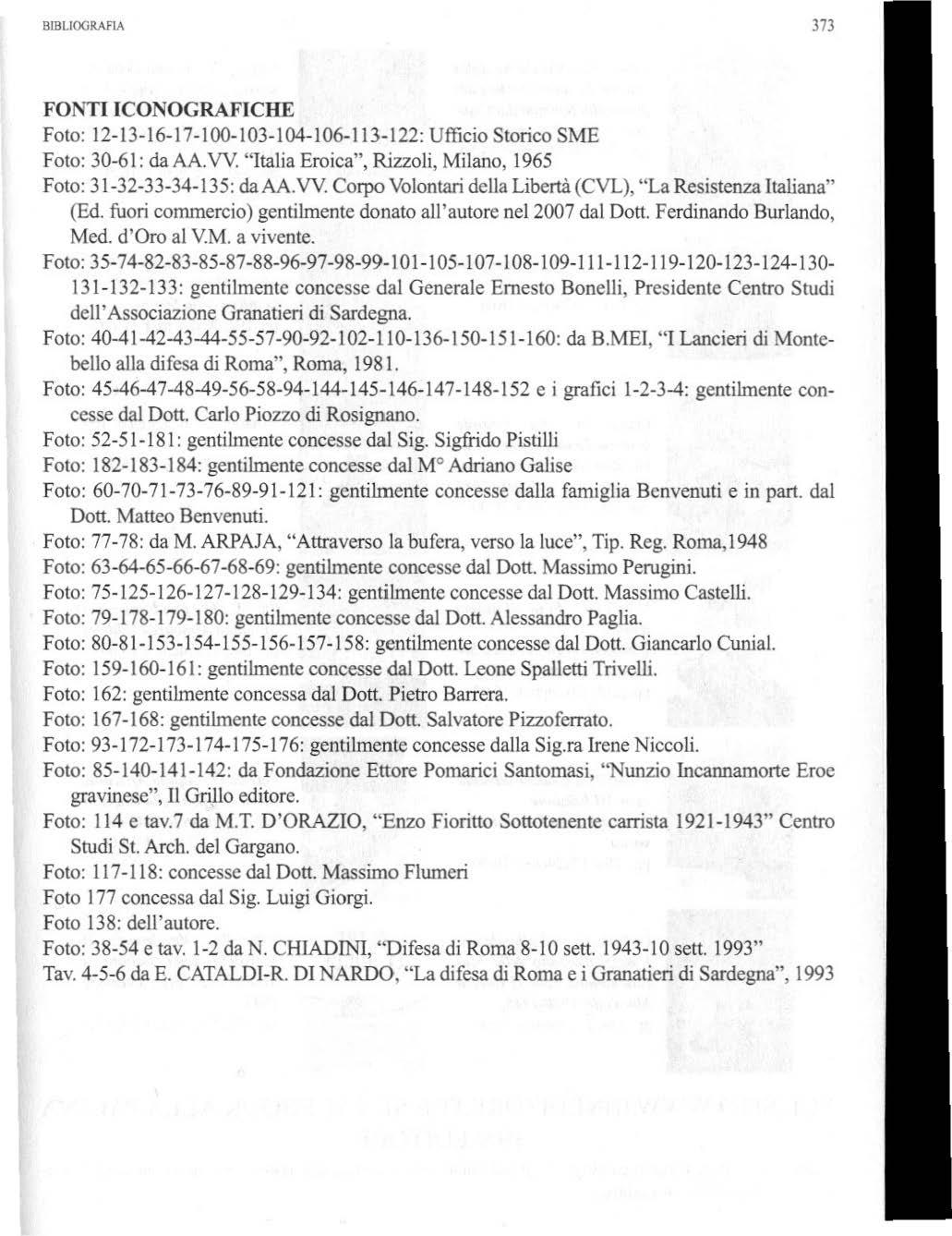 BIBLIOGRAFIA

373

FONTI ICONOGRAFICHE

Foto: 12-13-16-17-100-103-104-106-113-122: Ufficio Storico SME

Foto: 30-61: da AA.VV. "Italia Eroica", Rizzoli, Milano, 1965

Foto: 31-32-33-34-135: da AA.VV. Corpo Volontari della Libertà (CVL), "La Resistenza Italiana" (Ed. fuori commercio) gentilmente donato all'autore nel 2007 dal Dott. Ferdinando Burlando, Med. d'Oro al V.M. a vivente.

Foto: 35-74-82-83-85-87-88-96-97-98-99-101-105-107-108-109-111-112-119-120-123-124-130-131-132-133: gentilmente concesse dal Generale Ernesto Bonelli, Presidente Centro Studi dell'Associazione Granatieri di Sardegna.

Foto: 40-41-42-43-44-55-57-90-92-102-110-136-150-151-160: da B.MEI, "I Lancieri di Montebello alla difesa di Roma", Roma, 1981.

Foto: 45-46-47-48-49-56-58-94-144-145-146-147-148-152 e i grafici 1-2-3-4: gentilmente concesse dal Dott. Carlo Piozzo di Rosignano.

Foto: 52-51-181: gentilmente concesse dal Sig. Sigfrido Pistilli

Foto: 182-183-184: gentilmente concesse dal M° Adriano Galise

Foto: 60-70-71-73-76-89-91-121: gentilmente concesse dalla famiglia Benvenuti e in part. dal Dott. Matteo Benvenuti.

Foto: 77-78: da M. ARPAJA, "Attraverso la bufera, verso la luce", Tip. Reg. Roma,1948

Foto: 63-64-65-66-67-68-69: gentilmente concesse dal Dott. Massimo Perugini.

Foto: 75-125-126-127-128-129-134: gentilmente concesse dal Dott. Massimo Castelli.

Foto: 79-178-179-180: gentilmente concesse dal Dott. Alessandro Paglia.

Foto: 80-81-153-154-155-156-157-158: gentilmente concesse dal Dott. Giancarlo Cunial.

Foto: 159-160-161: gentilmente concesse dal Dott. Leone Spalletti Trivelli.

Foto: 162: gentilmente concessa dal Dott. Pietro Barrera.

Foto: 167-168: gentilmente concesse dal Dott. Salvatore Pizzoferrato.

Foto: 93-172-173-174-175-176: gentilmente concesse dalla Sig.ra Irene Niccoli.

Foto: 85-140-141-142: da Fondazione Ettore Pomarici Santomasi, "Nunzio Incannamorte Eroe gravinese", Il Grillo editore.

Foto: 114 e tav.7 da M.T. D'ORAZIO, "Enzo Fioritto Sottotenente carrista 1921-1943" Centro Studi St. Arch. del Gargano.

Foto: 117-118: concesse dal Dott. Massimo Flumeri

Foto 177 concessa dal Sig. Luigi Giorgi.

Foto 138: dell'autore.

Foto: 38-54 e tav. 1-2 da N. CHIADINI, "Difesa di Roma 8-10 sett. 1943-10 sett. 1993"

Tav. 4-5-6 da E. CATALDI-R. DI NARDO, "La difesa di Roma e i Granatieri di Sardegna", 1993